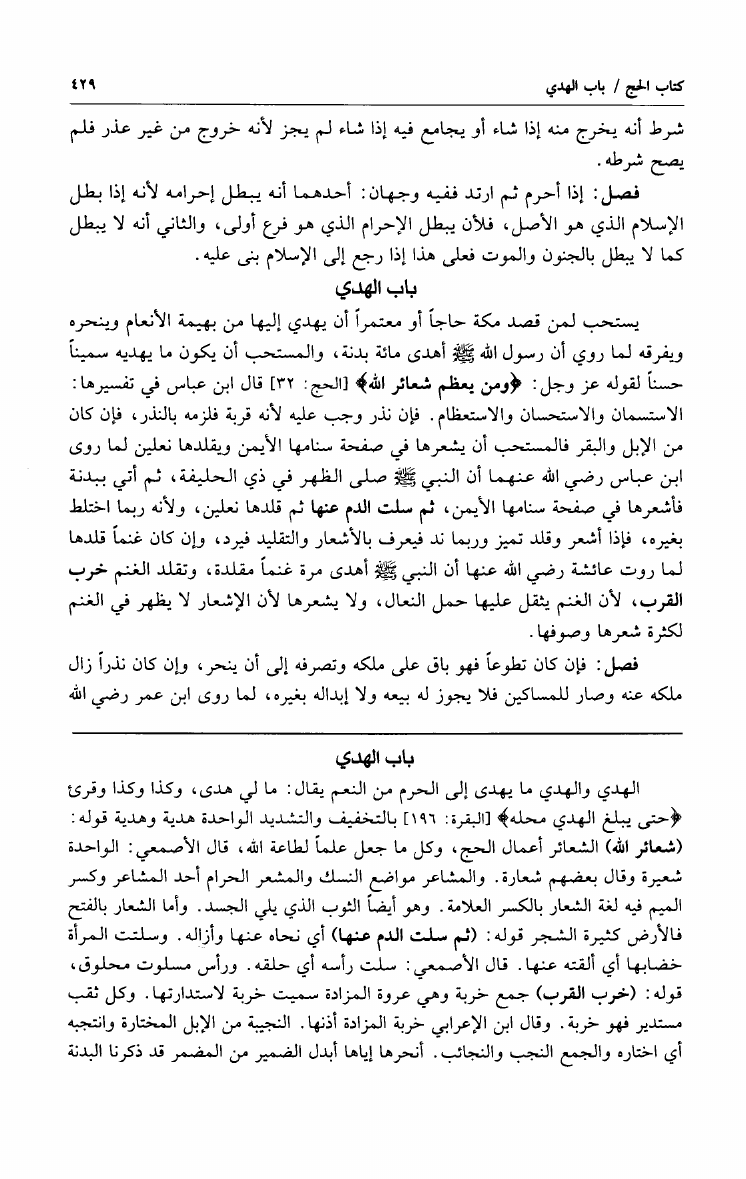 كتاب الحج / باب الهدي ٤٢٩

شرط أنه يخرج منه إذا شاء أو يجامع فيه إذا شاء لم يجز لأنه خروج من غير عذر فلم يصح شرطه.

فصل: إذا أحرم ثم ارتد ففيه وجهان: أحدهما أنه يبطل إحرامه لأنه إذا بطل الإسلام الذي هو الأصل، فلأن يبطل الإحرام الذي هو فرع أولى، والثاني أنه لا يبطل كما لا يبطل بالجنون والموت فعلى هذا إذا رجع إلى الإسلام بنى عليه.

باب الهدي

يستحب لمن قصد مكة حاجاً أو معتمراً أن يهدي إليها من بهيمة الأنعام وينحره ويفرقه لما روي أن رسول الله ﷺ أهدى مائة بدنة، والمستحب أن يكون ما يهديه سميناً حسناً لقوله عز وجل: ﴿ومن يعظم شعائر الله﴾ [الحج: ٣٢] قال ابن عباس في تفسيرها: الاستسمان والاستحسان والاستعظام. فإن نذر وجب عليه لأنه قربة فلزمه بالنذر، فإن كان من الإبل والبقر فالمستحب أن يشعرها في صفحة سنامها الأيمن ويقلدها نعلين لما روى ابن عباس رضي الله عنهما أن النبي ﷺ صلى الظهر في ذي الحليفة، ثم أتي ببدنة فأشعرها في صفحة سنامها الأيمن، ثم سلت الدم عنها ثم قلدها نعلين، ولأنه ربما اختلط بغيره، فإذا أشعر وقلد تميز وربما ند فيعرف بالأشعار والتقليد فيرد، وإن كان غنماً قلدها لما روت عائشة رضي الله عنها أن النبي ﷺ أهدى مرة غنماً مقلدة، وتقلد الغنم خرب القرب، لأن الغنم يثقل عليها حمل النعال، ولا يشعرها لأن الإشعار لا يظهر في الغنم لكثرة شعرها وصوفها.

فصل: فإن كان تطوعاً فهو باق على ملكه وتصرفه إلى أن ينحر، وإن كان نذراً زال ملكه عنه وصار للمساكين فلا يجوز له بيعه ولا إبداله بغيره، لما روى ابن عمر رضي الله

باب الهدي

الهدي والهدي ما يهدى إلى الحرم من النعم يقال: ما لي هدى، وكذا وكذا وقرئ ﴿حتى يبلغ الهدي محله﴾ [البقرة: ١٩٦] بالتخفيف والتشديد الواحدة هدية وهدية قوله: (شعائر الله) الشعائر أعمال الحج، وكل ما جعل علماً لطاعة الله، قال الأصمعي: الواحدة شعيرة وقال بعضهم شعارة. والمشاعر مواضع النسك والمشعر الحرام أحد المشاعر وكسر الميم فيه لغة الشعار بالكسر العلامة. وهو أيضاً الثوب الذي يلي الجسد. وأما الشعار بالفتح فالأرض كثيرة الشجر قوله: (ثم سلت الدم عنها) أي نحاه عنها وأزاله. وسلتت المرأة خضابها أي ألقته عنها. قال الأصمعي: سلت رأسه أي حلقه. ورأس مسلوت محلوق، قوله: (خرب القرب) جمع خربة وهي عروة المزادة سميت خربة لاستدارتها. وكل ثقب مستدير فهو خربة. وقال ابن الإعرابي خربة المزادة أذنها. النجيبة من الإبل المختارة وانتجبه أي اختاره والجمع النجب والنجائب. أنحرها إياها أبدل الضمير من المضمر قد ذكرنا البدنة